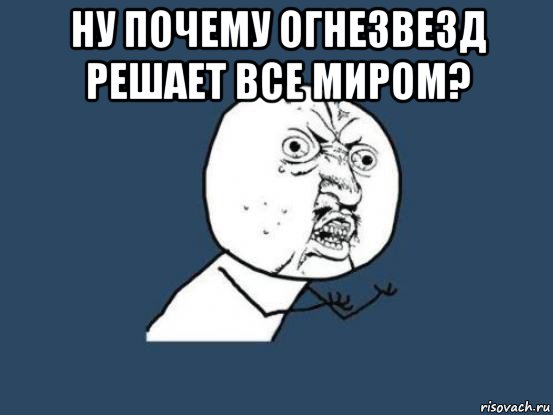 НУ ПОЧЕМУ ОГНЕЗВЕЗД РЕШАЕТ ВСЕ МИРОМ?

risovach.ru